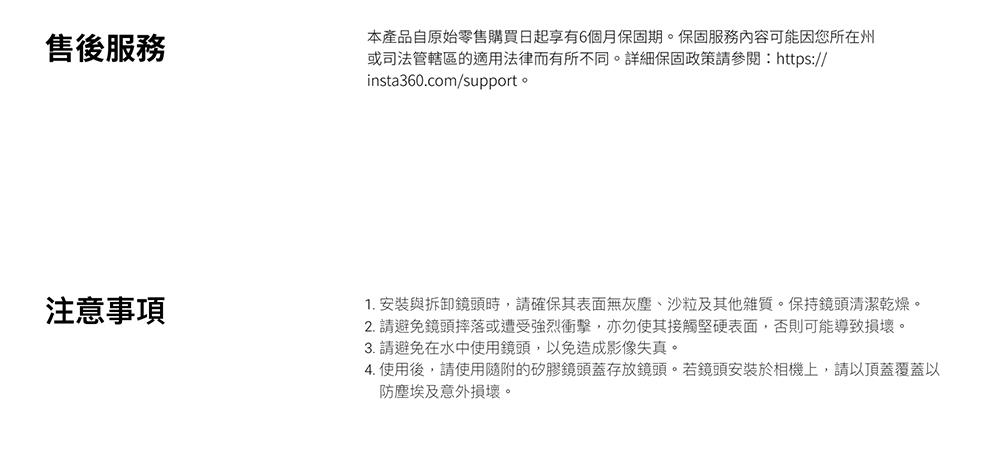 售後服務

本產品自原始零售購買日起享有6個月保固期。保固服務內容可能因您所在州或司法管轄區的適用法律而有所不同。詳細保固政策請參閱：https://insta360.com/support。

注意事項

1.安裝與拆卸鏡頭時，請確保其表面無灰塵、沙粒及其他雜質。保持鏡頭清潔乾燥。
2.請避免鏡頭摔落或遭受強烈衝擊，亦勿使其接觸堅硬表面，否則可能導致損壞。
3.請避免在水中使用鏡頭，以免造成影像失真。
4.使用後，請使用隨附的矽膠鏡頭蓋存放鏡頭。若鏡頭安裝於相機上，請以頂蓋覆蓋以防塵埃及意外損壞。